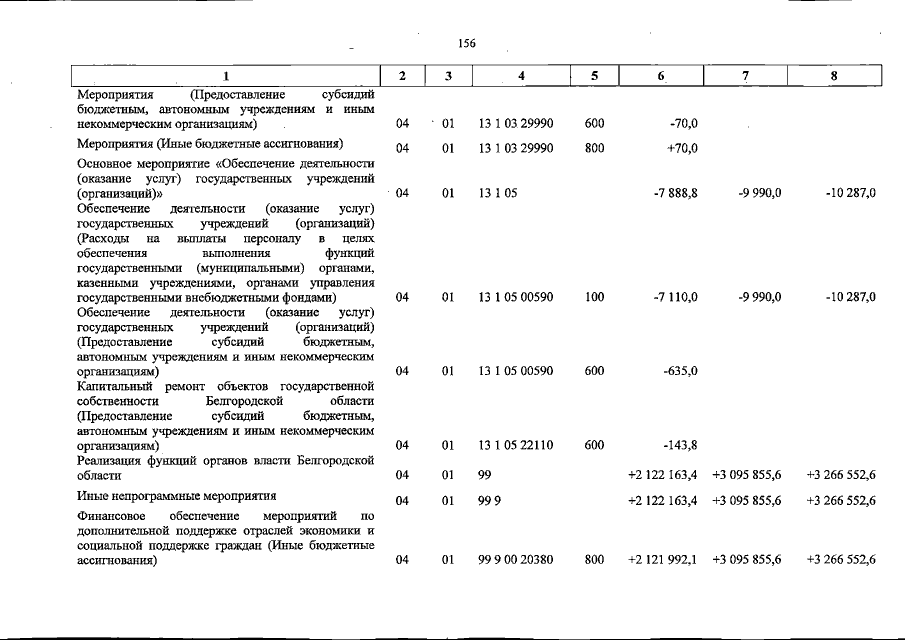 156

| 1 | 2 | 3 | 4 | 5 | 6 | 7 | 8 |
|---|---|---|---|---|---|---|---|
| Мероприятия (Предоставление субсидий бюджетным, автономным учреждениям и иным некоммерческим организациям) | 04 | 01 | 13 1 03 29990 | 600 | -70,0 | | |
| Мероприятия (Иные бюджетные ассигнования) | 04 | 01 | 13 1 03 29990 | 800 | +70,0 | | |
| Основное мероприятие «Обеспечение деятельности (оказание услуг) государственных учреждений (организаций)» | 04 | 01 | 13 1 05 | | -7 888,8 | -9 990,0 | -10 287,0 |
| Обеспечение деятельности (оказание услуг) государственных учреждений (организаций) (Расходы на выплаты персоналу в целях обеспечения выполнения функций государственными (муниципальными) органами, казенными учреждениями, органами управления государственными внебюджетными фондами) | 04 | 01 | 13 1 05 00590 | 100 | -7 110,0 | -9 990,0 | -10 287,0 |
| Обеспечение деятельности (оказание услуг) государственных учреждений (организаций) (Предоставление субсидий бюджетным, автономным учреждениям и иным некоммерческим организациям) | 04 | 01 | 13 1 05 00590 | 600 | -635,0 | | |
| Капитальный ремонт объектов государственной собственности Белгородской области (Предоставление субсидий бюджетным, автономным учреждениям и иным некоммерческим организациям) | 04 | 01 | 13 1 05 22110 | 600 | -143,8 | | |
| Реализация функций органов власти Белгородской области | 04 | 01 | 99 | | +2 122 163,4 | +3 095 855,6 | +3 266 552,6 |
| Иные непрограммные мероприятия | 04 | 01 | 99 9 | | +2 122 163,4 | +3 095 855,6 | +3 266 552,6 |
| Финансовое обеспечение мероприятий по дополнительной поддержке отраслей экономики и социальной поддержке граждан (Иные бюджетные ассигнования) | 04 | 01 | 99 9 00 20380 | 800 | +2 121 992,1 | +3 095 855,6 | +3 266 552,6 |